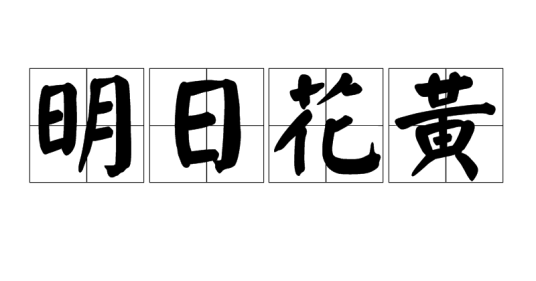 明日花黄